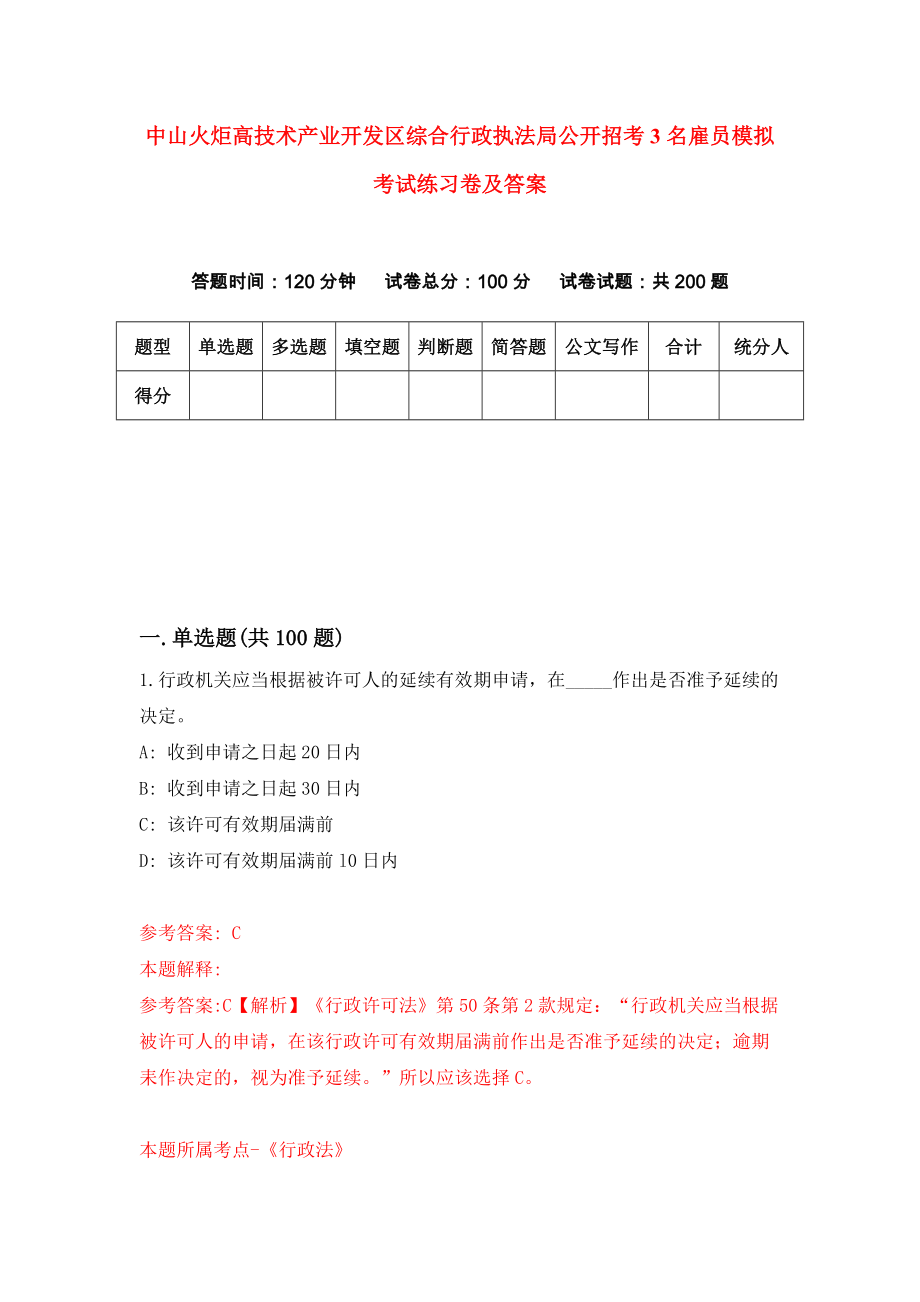 中山火炬高技术产业开发区综合行政执法局公开招考3名雇员模拟考试练习卷及答案

答题时间：120分钟　试卷总分：100分　试卷试题：共200题

| 题型 | 单选题 | 多选题 | 填空题 | 判断题 | 简答题 | 公文写作 | 合计 | 统分人 |
|---|---|---|---|---|---|---|---|---|
| 得分 | | | | | | | | |

一.单选题(共100题)

1.行政机关应当根据被许可人的延续有效期申请，在_____作出是否准予延续的决定。

A: 收到申请之日起20日内

B: 收到申请之日起30日内

C: 该许可有效期届满前

D: 该许可有效期届满前10日内

参考答案: C

本题解释:

参考答案:C【解析】《行政许可法》第50条第2款规定：“行政机关应当根据被许可人的申请，在该行政许可有效期届满前作出是否准予延续的决定；逾期未作决定的，视为准予延续。”所以应该选择C。

本题所属考点-《行政法》